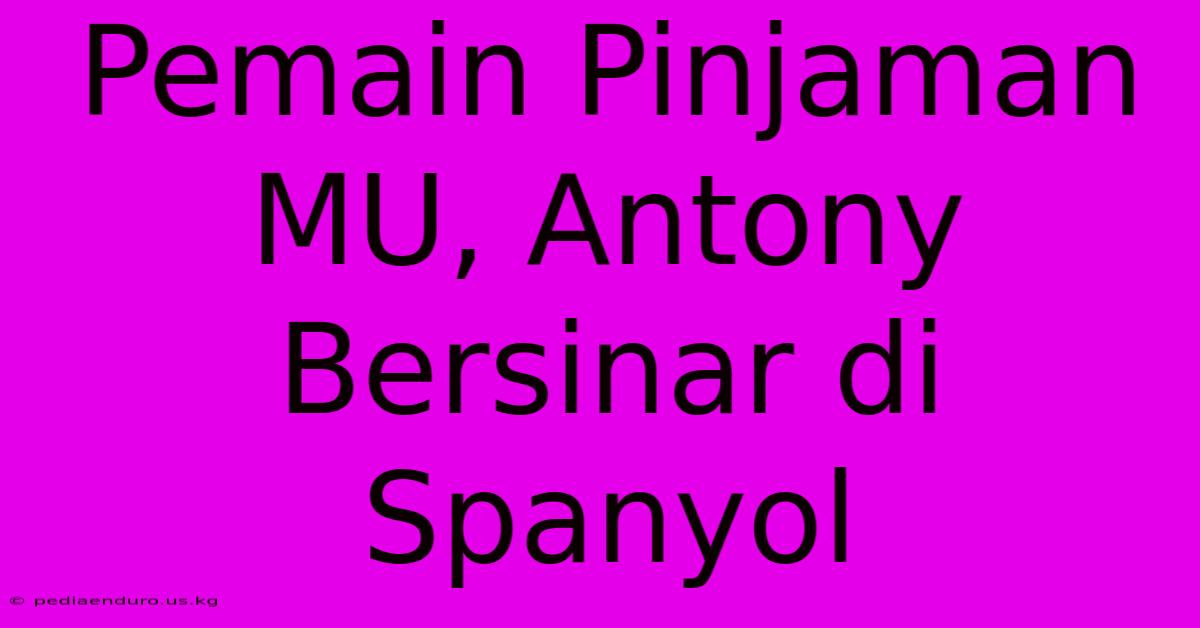 Pemain Pinjaman MU, Antony Bersinar di Spanyol

© pediaenduro.us.kg